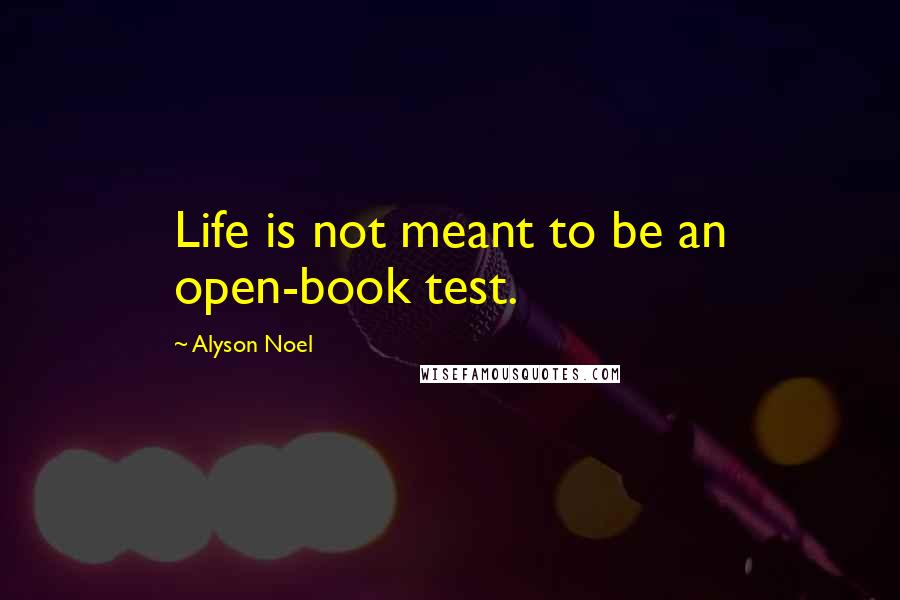 Life is not meant to be an open-book test.

~ Alyson Noel

WISEFAMOUSQUOTES.COM